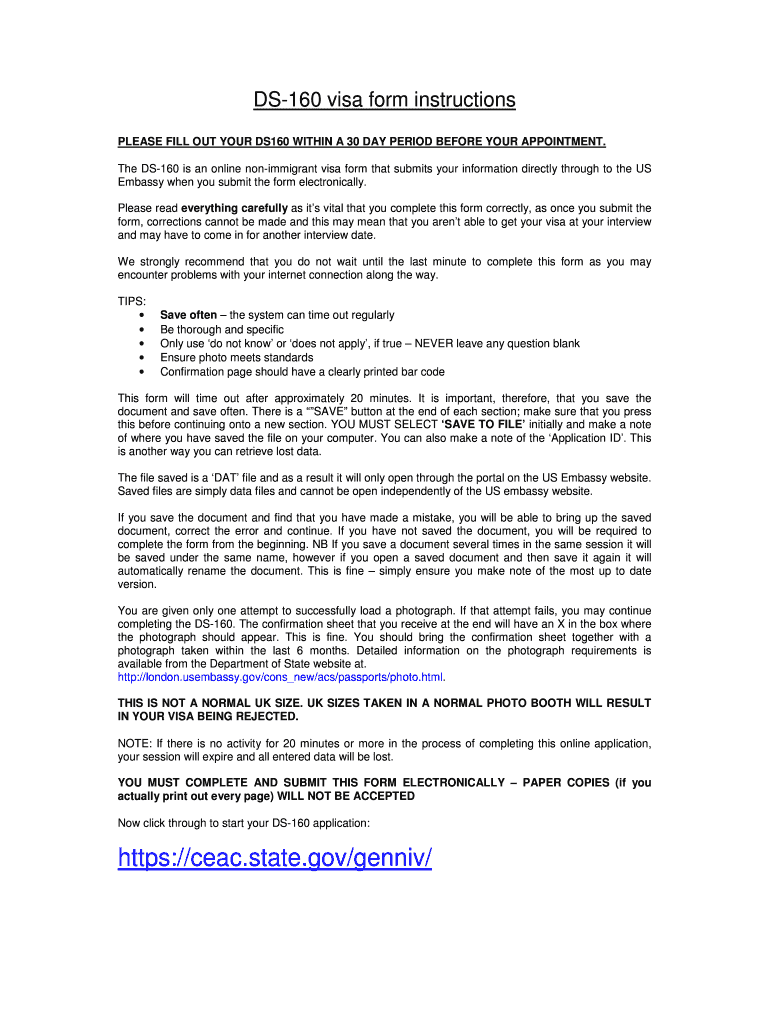 DS-160 visa form instructions

PLEASE FILL OUT YOUR DS160 WITHIN A 30 DAY PERIOD BEFORE YOUR APPOINTMENT.

The DS-160 is an online non-immigrant visa form that submits your information directly through to the US Embassy when you submit the form electronically.

Please read everything carefully as it's vital that you complete this form correctly, as once you submit the form, corrections cannot be made and this may mean that you aren't able to get your visa at your interview and may have to come in for another interview date.

We strongly recommend that you do not wait until the last minute to complete this form as you may encounter problems with your internet connection along the way.

TIPS:
• Save often – the system can time out regularly
• Be thorough and specific
• Only use 'do not know' or 'does not apply', if true – NEVER leave any question blank
• Ensure photo meets standards
• Confirmation page should have a clearly printed bar code

This form will time out after approximately 20 minutes. It is important, therefore, that you save the document and save often. There is a ""SAVE" button at the end of each section; make sure that you press this before continuing onto a new section. YOU MUST SELECT 'SAVE TO FILE' initially and make a note of where you have saved the file on your computer. You can also make a note of the 'Application ID'. This is another way you can retrieve lost data.

The file saved is a 'DAT' file and as a result it will only open through the portal on the US Embassy website. Saved files are simply data files and cannot be open independently of the US embassy website.

If you save the document and find that you have made a mistake, you will be able to bring up the saved document, correct the error and continue. If you have not saved the document, you will be required to complete the form from the beginning. NB If you save a document several times in the same session it will be saved under the same name, however if you open a saved document and then save it again it will automatically rename the document. This is fine – simply ensure you make note of the most up to date version.

You are given only one attempt to successfully load a photograph. If that attempt fails, you may continue completing the DS-160. The confirmation sheet that you receive at the end will have an X in the box where the photograph should appear. This is fine. You should bring the confirmation sheet together with a photograph taken within the last 6 months. Detailed information on the photograph requirements is available from the Department of State website at. http://london.usembassy.gov/cons_new/acs/passports/photo.html.

THIS IS NOT A NORMAL UK SIZE. UK SIZES TAKEN IN A NORMAL PHOTO BOOTH WILL RESULT IN YOUR VISA BEING REJECTED.

NOTE: If there is no activity for 20 minutes or more in the process of completing this online application, your session will expire and all entered data will be lost.

YOU MUST COMPLETE AND SUBMIT THIS FORM ELECTRONICALLY – PAPER COPIES (if you actually print out every page) WILL NOT BE ACCEPTED

Now click through to start your DS-160 application:

https://ceac.state.gov/genniv/